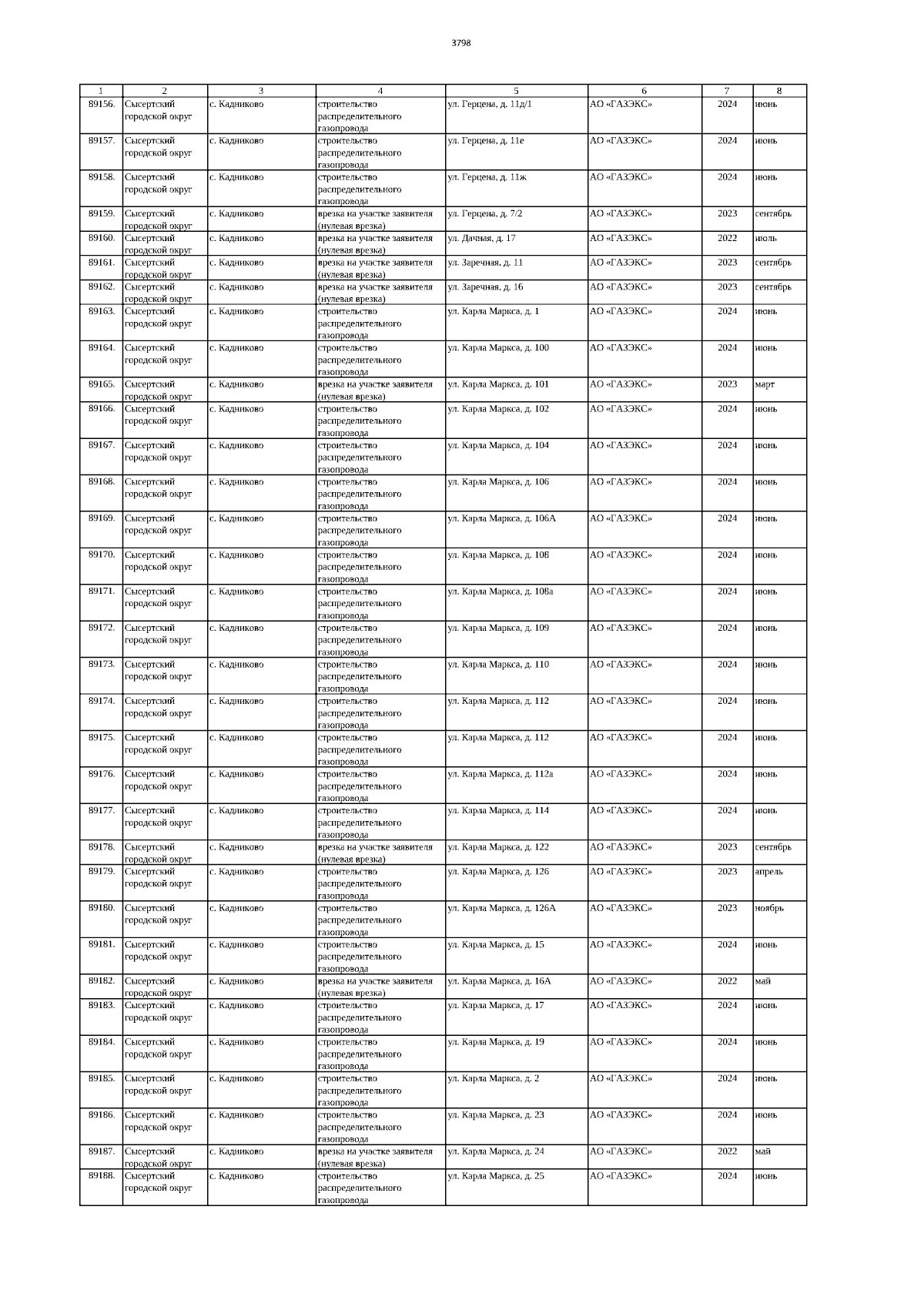 3798

| 1 | 2 | 3 | 4 | 5 | 6 | 7 | 8 |
|---|---|---|---|---|---|---|---|
| 89156. | Сысертский городской округ | с. Кадниково | строительство распределительного газопровода | ул. Герцена, д. 11д/1 | АО «ГАЗЭКС» | 2024 | июнь |
| 89157. | Сысертский городской округ | с. Кадниково | строительство распределительного газопровода | ул. Герцена, д. 11е | АО «ГАЗЭКС» | 2024 | июнь |
| 89158. | Сысертский городской округ | с. Кадниково | строительство распределительного газопровода | ул. Герцена, д. 11ж | АО «ГАЗЭКС» | 2024 | июнь |
| 89159. | Сысертский городской округ | с. Кадниково | врезка на участке заявителя (нулевая врезка) | ул. Герцена, д. 7/2 | АО «ГАЗЭКС» | 2023 | сентябрь |
| 89160. | Сысертский городской округ | с. Кадниково | врезка на участке заявителя (нулевая врезка) | ул. Дачная, д. 17 | АО «ГАЗЭКС» | 2022 | июль |
| 89161. | Сысертский городской округ | с. Кадниково | врезка на участке заявителя (нулевая врезка) | ул. Заречная, д. 11 | АО «ГАЗЭКС» | 2023 | сентябрь |
| 89162. | Сысертский городской округ | с. Кадниково | врезка на участке заявителя (нулевая врезка) | ул. Заречная, д. 16 | АО «ГАЗЭКС» | 2023 | сентябрь |
| 89163. | Сысертский городской округ | с. Кадниково | строительство распределительного газопровода | ул. Карла Маркса, д. 1 | АО «ГАЗЭКС» | 2024 | июнь |
| 89164. | Сысертский городской округ | с. Кадниково | строительство распределительного газопровода | ул. Карла Маркса, д. 100 | АО «ГАЗЭКС» | 2024 | июнь |
| 89165. | Сысертский городской округ | с. Кадниково | врезка на участке заявителя (нулевая врезка) | ул. Карла Маркса, д. 101 | АО «ГАЗЭКС» | 2023 | март |
| 89166. | Сысертский городской округ | с. Кадниково | строительство распределительного газопровода | ул. Карла Маркса, д. 102 | АО «ГАЗЭКС» | 2024 | июнь |
| 89167. | Сысертский городской округ | с. Кадниково | строительство распределительного газопровода | ул. Карла Маркса, д. 104 | АО «ГАЗЭКС» | 2024 | июнь |
| 89168. | Сысертский городской округ | с. Кадниково | строительство распределительного газопровода | ул. Карла Маркса, д. 106 | АО «ГАЗЭКС» | 2024 | июнь |
| 89169. | Сысертский городской округ | с. Кадниково | строительство распределительного газопровода | ул. Карла Маркса, д. 106А | АО «ГАЗЭКС» | 2024 | июнь |
| 89170. | Сысертский городской округ | с. Кадниково | строительство распределительного газопровода | ул. Карла Маркса, д. 108 | АО «ГАЗЭКС» | 2024 | июнь |
| 89171. | Сысертский городской округ | с. Кадниково | строительство распределительного газопровода | ул. Карла Маркса, д. 108а | АО «ГАЗЭКС» | 2024 | июнь |
| 89172. | Сысертский городской округ | с. Кадниково | строительство распределительного газопровода | ул. Карла Маркса, д. 109 | АО «ГАЗЭКС» | 2024 | июнь |
| 89173. | Сысертский городской округ | с. Кадниково | строительство распределительного газопровода | ул. Карла Маркса, д. 110 | АО «ГАЗЭКС» | 2024 | июнь |
| 89174. | Сысертский городской округ | с. Кадниково | строительство распределительного газопровода | ул. Карла Маркса, д. 112 | АО «ГАЗЭКС» | 2024 | июнь |
| 89175. | Сысертский городской округ | с. Кадниково | строительство распределительного газопровода | ул. Карла Маркса, д. 112 | АО «ГАЗЭКС» | 2024 | июнь |
| 89176. | Сысертский городской округ | с. Кадниково | строительство распределительного газопровода | ул. Карла Маркса, д. 112а | АО «ГАЗЭКС» | 2024 | июнь |
| 89177. | Сысертский городской округ | с. Кадниково | строительство распределительного газопровода | ул. Карла Маркса, д. 114 | АО «ГАЗЭКС» | 2024 | июнь |
| 89178. | Сысертский городской округ | с. Кадниково | врезка на участке заявителя (нулевая врезка) | ул. Карла Маркса, д. 122 | АО «ГАЗЭКС» | 2023 | сентябрь |
| 89179. | Сысертский городской округ | с. Кадниково | строительство распределительного газопровода | ул. Карла Маркса, д. 126 | АО «ГАЗЭКС» | 2023 | апрель |
| 89180. | Сысертский городской округ | с. Кадниково | строительство распределительного газопровода | ул. Карла Маркса, д. 126А | АО «ГАЗЭКС» | 2023 | ноябрь |
| 89181. | Сысертский городской округ | с. Кадниково | строительство распределительного газопровода | ул. Карла Маркса, д. 15 | АО «ГАЗЭКС» | 2024 | июнь |
| 89182. | Сысертский городской округ | с. Кадниково | врезка на участке заявителя (нулевая врезка) | ул. Карла Маркса, д. 16А | АО «ГАЗЭКС» | 2022 | май |
| 89183. | Сысертский городской округ | с. Кадниково | строительство распределительного газопровода | ул. Карла Маркса, д. 17 | АО «ГАЗЭКС» | 2024 | июнь |
| 89184. | Сысертский городской округ | с. Кадниково | строительство распределительного газопровода | ул. Карла Маркса, д. 19 | АО «ГАЗЭКС» | 2024 | июнь |
| 89185. | Сысертский городской округ | с. Кадниково | строительство распределительного газопровода | ул. Карла Маркса, д. 2 | АО «ГАЗЭКС» | 2024 | июнь |
| 89186. | Сысертский городской округ | с. Кадниково | строительство распределительного газопровода | ул. Карла Маркса, д. 23 | АО «ГАЗЭКС» | 2024 | июнь |
| 89187. | Сысертский городской округ | с. Кадниково | врезка на участке заявителя (нулевая врезка) | ул. Карла Маркса, д. 24 | АО «ГАЗЭКС» | 2022 | май |
| 89188. | Сысертский городской округ | с. Кадниково | строительство распределительного газопровода | ул. Карла Маркса, д. 25 | АО «ГАЗЭКС» | 2024 | июнь |